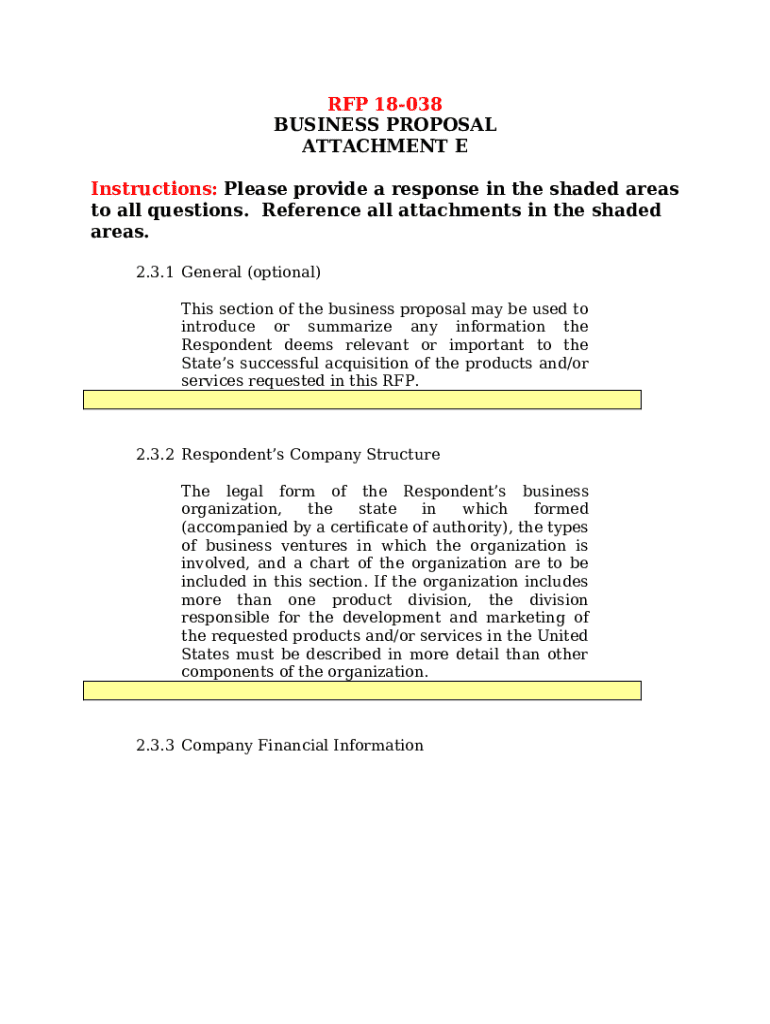 RFP 18-038
BUSINESS PROPOSAL
ATTACHMENT E

Instructions: Please provide a response in the shaded areas to all questions. Reference all attachments in the shaded areas.

2.3.1 General (optional)

This section of the business proposal may be used to introduce or summarize any information the Respondent deems relevant or important to the State's successful acquisition of the products and/or services requested in this RFP.

2.3.2 Respondent's Company Structure

The legal form of the Respondent's business organization, the state in which formed (accompanied by a certificate of authority), the types of business ventures in which the organization is involved, and a chart of the organization are to be included in this section. If the organization includes more than one product division, the division responsible for the development and marketing of the requested products and/or services in the United States must be described in more detail than other components of the organization.

2.3.3 Company Financial Information